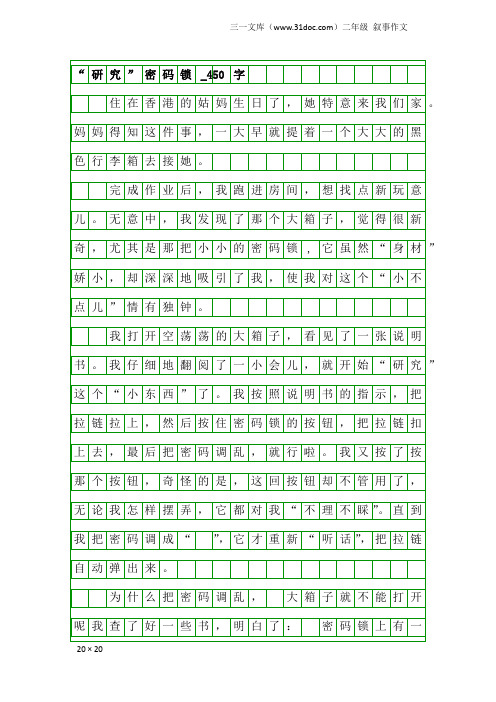 三一文库（www.31doc.com）二年级 叙事作文

“研究”密码锁_450字

住在香港的姑妈生日了，她特意来我们家。妈妈得知这件事，一大早就提着一个大大的黑色行李箱去接她。

完成作业后，我跑进房间，想找点新玩意儿。无意中，我发现了那个大箱子，觉得很新奇，尤其是那把小小的密码锁，它虽然“身材”娇小，却深深地吸引了我，使我对这个“小不点儿”情有独钟。

我打开空荡荡的大箱子，看见了一张说明书。我仔细地翻阅了一小会儿，就开始“研究”这个“小东西”了。我按照说明书的指示，把拉链拉上，然后按住密码锁的按钮，把拉链扣上去，最后把密码调乱，就行啦。我又按了按那个按钮，奇怪的是，这回按钮却不管用了，无论我怎样摆弄，它都对我“不理不睬”。直到我把密码调成“ ”，它才重新“听话”，把拉链自动弹出来。

为什么把密码调乱， 大箱子就不能打开呢我查了好一些书，明白了： 密码锁上有一

20×20